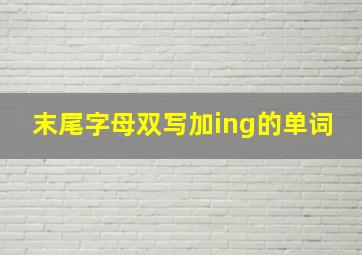 末尾字母双写加ing的单词